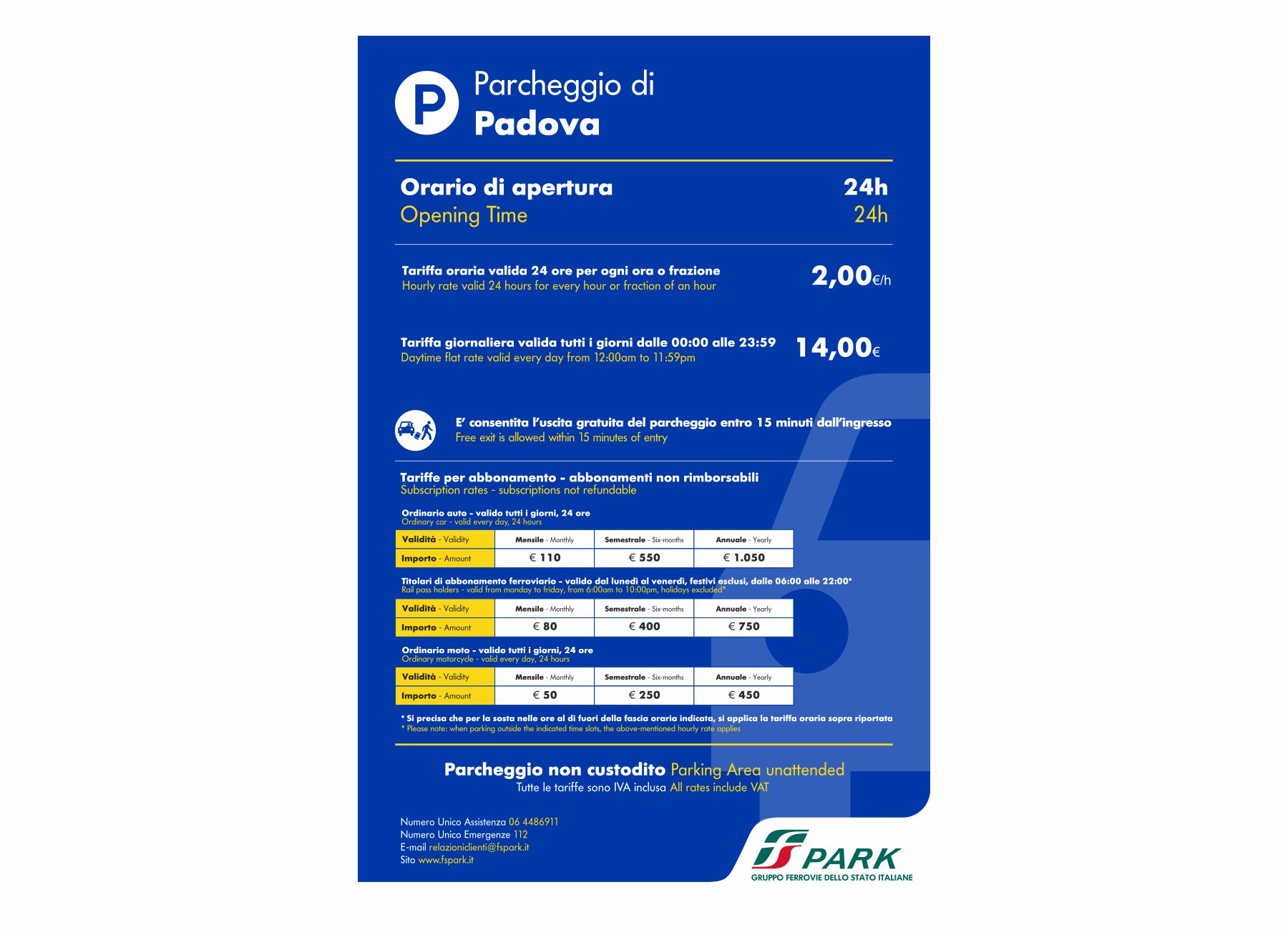 P

Parcheggio di
Padova

Orario di apertura 24h
Opening Time 24h

Tariffa oraria valida 24 ore per ogni ora o frazione
Hourly rate valid 24 hours for every hour or fraction of an hour
2,00€/h

Tariffa giornaliera valida tutti i giorni dalle 00:00 alle 23:59
Daytime flat rate valid every day from 12:00am to 11:59pm
14,00€

E' consentita l'uscita gratuita del parcheggio entro 15 minuti dall'ingresso
Free exit is allowed within 15 minutes of entry

Tariffe per abbonamento - abbonamenti non rimborsabili
Subscription rates - subscriptions not refundable

Ordinario auto - valido tutti i giorni, 24 ore
Ordinary car - valid every day, 24 hours

| Validità - Validity | Mensile - Monthly | Semestrale - Six-months | Annuale - Yearly |
|---|---|---|---|
| Importo - Amount | € 110 | € 550 | € 1.050 |

Titolari di abbonamento ferroviario - valido dal lunedì al venerdì, festivi esclusi, dalle 06:00 alle 22:00*
Rail pass holders - valid from monday to friday, from 6:00am to 10:00pm, holidays excluded*

| Validità - Validity | Mensile - Monthly | Semestrale - Six-months | Annuale - Yearly |
|---|---|---|---|
| Importo - Amount | € 80 | € 400 | € 750 |

Ordinario moto - valido tutti i giorni, 24 ore
Ordinary motorcycle - valid every day, 24 hours

| Validità - Validity | Mensile - Monthly | Semestrale - Six-months | Annuale - Yearly |
|---|---|---|---|
| Importo - Amount | € 50 | € 250 | € 450 |

* Si precisa che per la sosta nelle ore al di fuori della fascia oraria indicata, si applica la tariffa oraria sopra riportata
* Please note: when parking outside the indicated time slots, the above-mentioned hourly rate applies

Parcheggio non custodito Parking Area unattended
Tutte le tariffe sono IVA inclusa All rates include VAT

Numero Unico Assistenza 06 4486911
Numero Unico Emergenze 112
E-mail relazioniclienti@fspark.it
Sito www.fspark.it

FS PARK
GRUPPO FERROVIE DELLO STATO ITALIANE